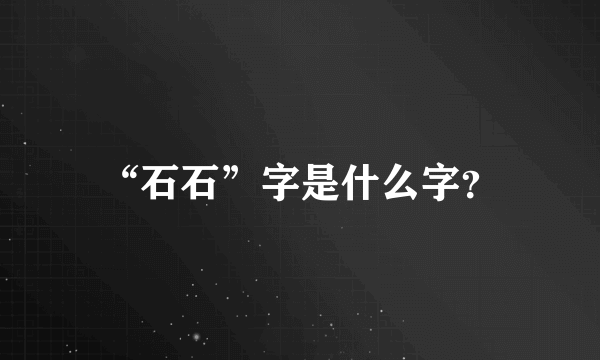 “石石”字是什么字?